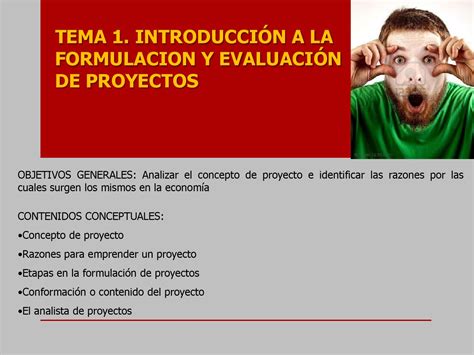 TEMA 1. INTRODUCCIÓN A LA FORMULACION Y EVALUACIÓN DE PROYECTOS

OBJETIVOS GENERALES: Analizar el concepto de proyecto e identificar las razones por las cuales surgen los mismos en la economía

CONTENIDOS CONCEPTUALES:
•Concepto de proyecto
•Razones para emprender un proyecto
•Etapas en la formulación de proyectos
•Conformación o contenido del proyecto
•El analista de proyectos